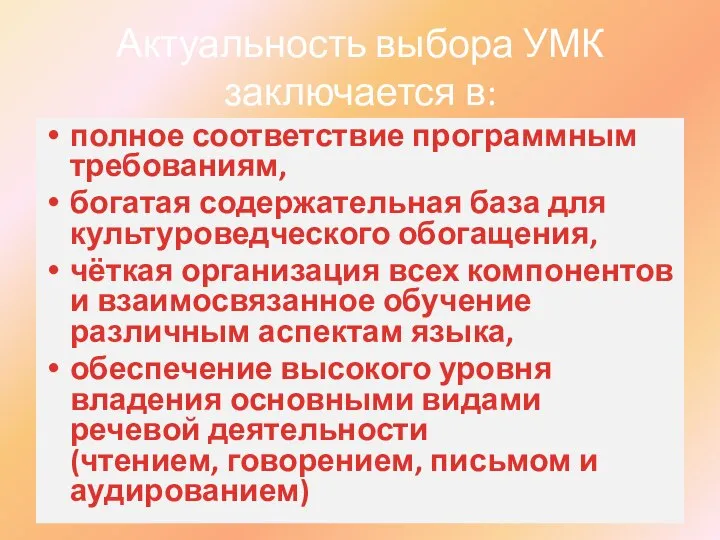 Актуальность выбора УМК заключается в:

• полное соответствие программным требованиям,
• богатая содержательная база для культуроведческого обогащения,
• чёткая организация всех компонентов и взаимосвязанное обучение различным аспектам языка,
• обеспечение высокого уровня владения основными видами речевой деятельности (чтением, говорением, письмом и аудированием)